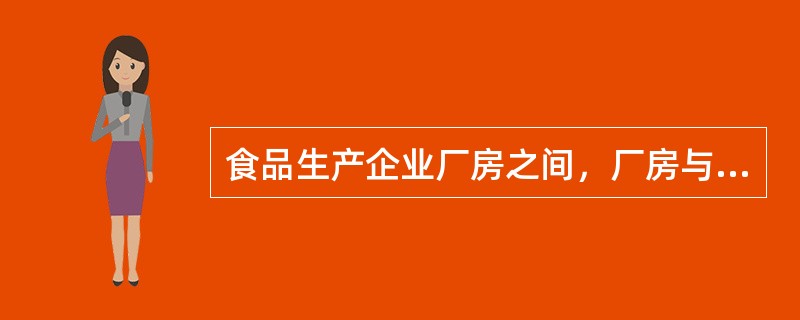 食品生产企业厂房之间，厂房与...